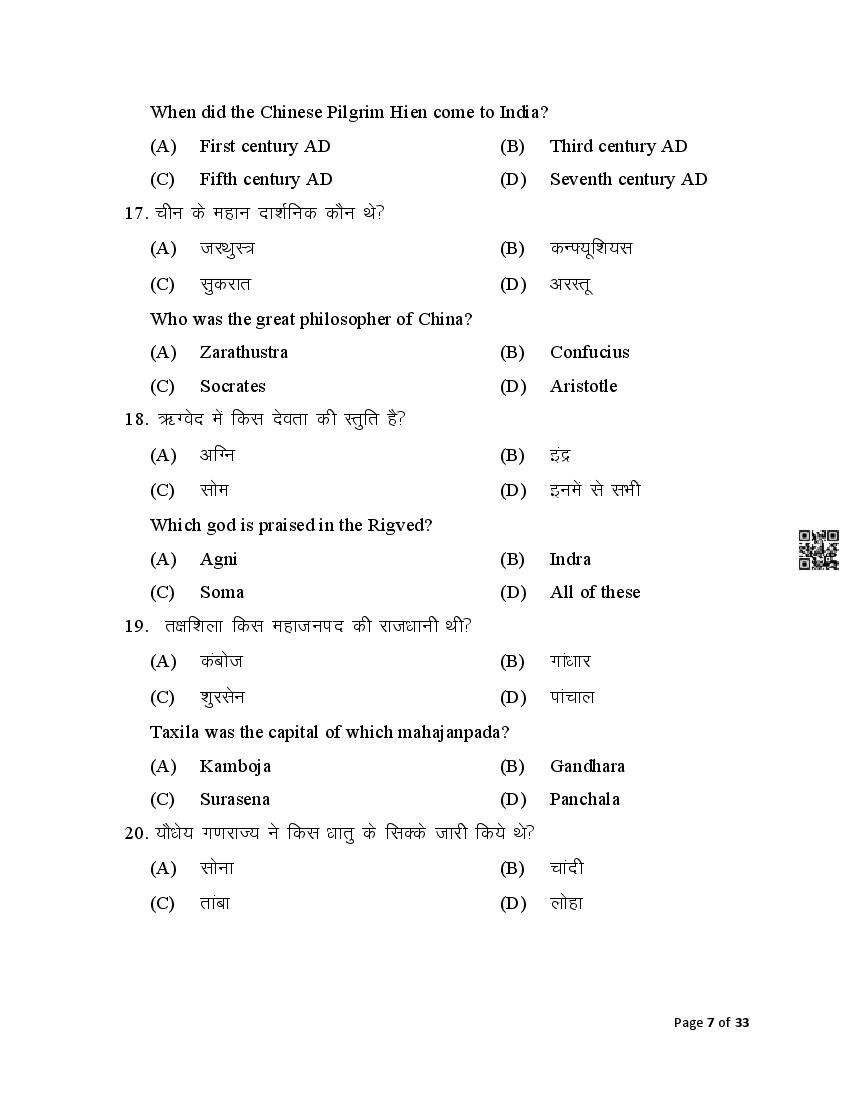 When did the Chinese Pilgrim Hien come to India?

(A) First century AD (B) Third century AD

(C) Fifth century AD (D) Seventh century AD

17. चीन के महान दार्शनिक कौन थे?

(A) जरथुस्त्र (B) कन्फ्यूशियस

(C) सुकरात (D) अरस्तू

Who was the great philosopher of China?

(A) Zarathustra (B) Confucius

(C) Socrates (D) Aristotle

18. ऋग्वेद में किस देवता की स्तुति है?

(A) अग्नि (B) इंद्र

(C) सोम (D) इनमें से सभी

Which god is praised in the Rigved?

(A) Agni (B) Indra

(C) Soma (D) All of these

19. तक्षशिला किस महाजनपद की राजधानी थी?

(A) कंबोज (B) गांधार

(C) शुरसेन (D) पांचाल

Taxila was the capital of which mahajanpada?

(A) Kamboja (B) Gandhara

(C) Surasena (D) Panchala

20. यौधेय गणराज्य ने किस धातु के सिक्के जारी किये थे?

(A) सोना (B) चांदी

(C) तांबा (D) लोहा

Page 7 of 33